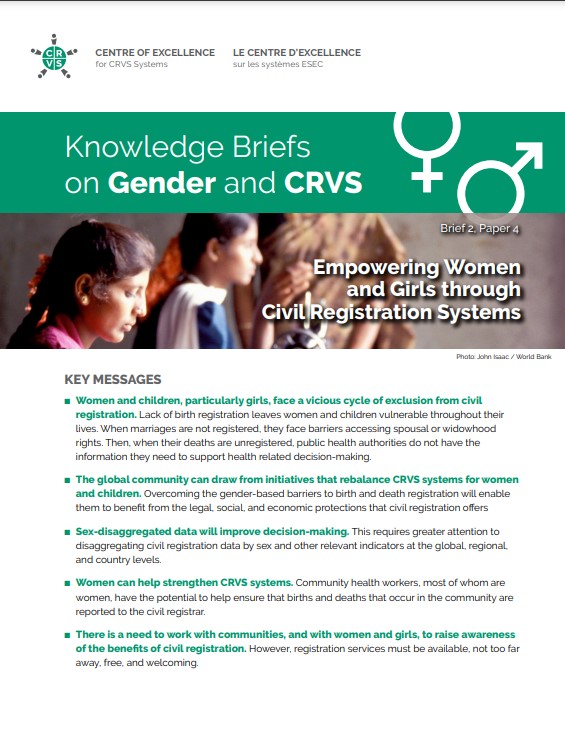 CRVS

CENTRE OF EXCELLENCE
for CRVS Systems

LE CENTRE D'EXCELLENCE
sur les systèmes ESEC

Knowledge Briefs on Gender and CRVS

Brief 2, Paper 4

Empowering Women and Girls through Civil Registration Systems

Photo: John Isaac / World Bank

KEY MESSAGES

■ Women and children, particularly girls, face a vicious cycle of exclusion from civil registration. Lack of birth registration leaves women and children vulnerable throughout their lives. When marriages are not registered, they face barriers accessing spousal or widowhood rights. Then, when their deaths are unregistered, public health authorities do not have the information they need to support health related decision-making.

■ The global community can draw from initiatives that rebalance CRVS systems for women and children. Overcoming the gender-based barriers to birth and death registration will enable them to benefit from the legal, social, and economic protections that civil registration offers

■ Sex-disaggregated data will improve decision-making. This requires greater attention to disaggregating civil registration data by sex and other relevant indicators at the global, regional, and country levels.

■ Women can help strengthen CRVS systems. Community health workers, most of whom are women, have the potential to help ensure that births and deaths that occur in the community are reported to the civil registrar.

■ There is a need to work with communities, and with women and girls, to raise awareness of the benefits of civil registration. However, registration services must be available, not too far away, free, and welcoming.